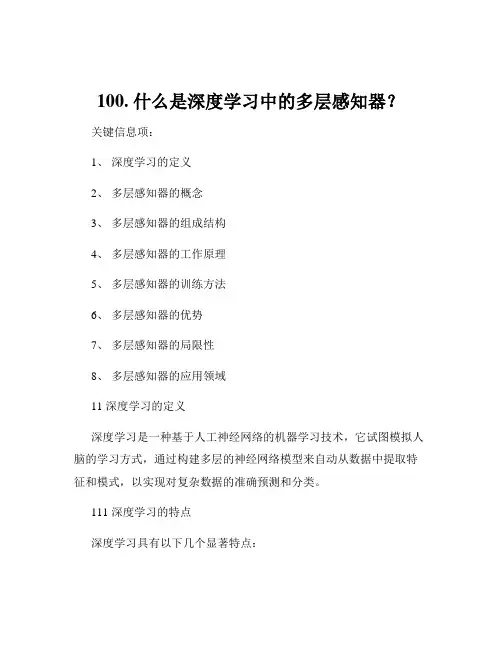 100. 什么是深度学习中的多层感知器？

关键信息项：

1、 深度学习的定义

2、 多层感知器的概念

3、 多层感知器的组成结构

4、 多层感知器的工作原理

5、 多层感知器的训练方法

6、 多层感知器的优势

7、 多层感知器的局限性

8、 多层感知器的应用领域

11 深度学习的定义

深度学习是一种基于人工神经网络的机器学习技术，它试图模拟人脑的学习方式，通过构建多层的神经网络模型来自动从数据中提取特征和模式，以实现对复杂数据的准确预测和分类。

111 深度学习的特点

深度学习具有以下几个显著特点：